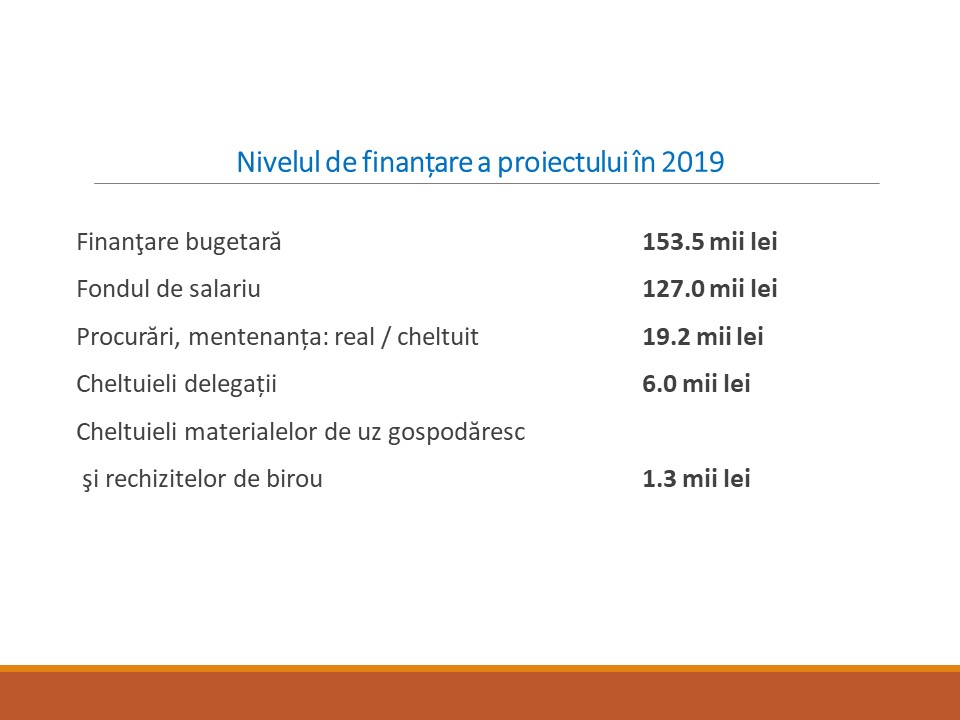 Nivelul de finanțare a proiectului în 2019

Finanţare bugetară 153.5 mii lei

Fondul de salariu 127.0 mii lei

Procurări, mentenanța: real / cheltuit 19.2 mii lei

Cheltuieli delegații 6.0 mii lei

Cheltuieli materialelor de uz gospodăresc şi rechizitelor de birou 1.3 mii lei